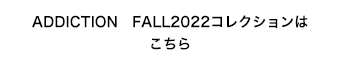 ADDICTION　FALL2022コレクションはこちら